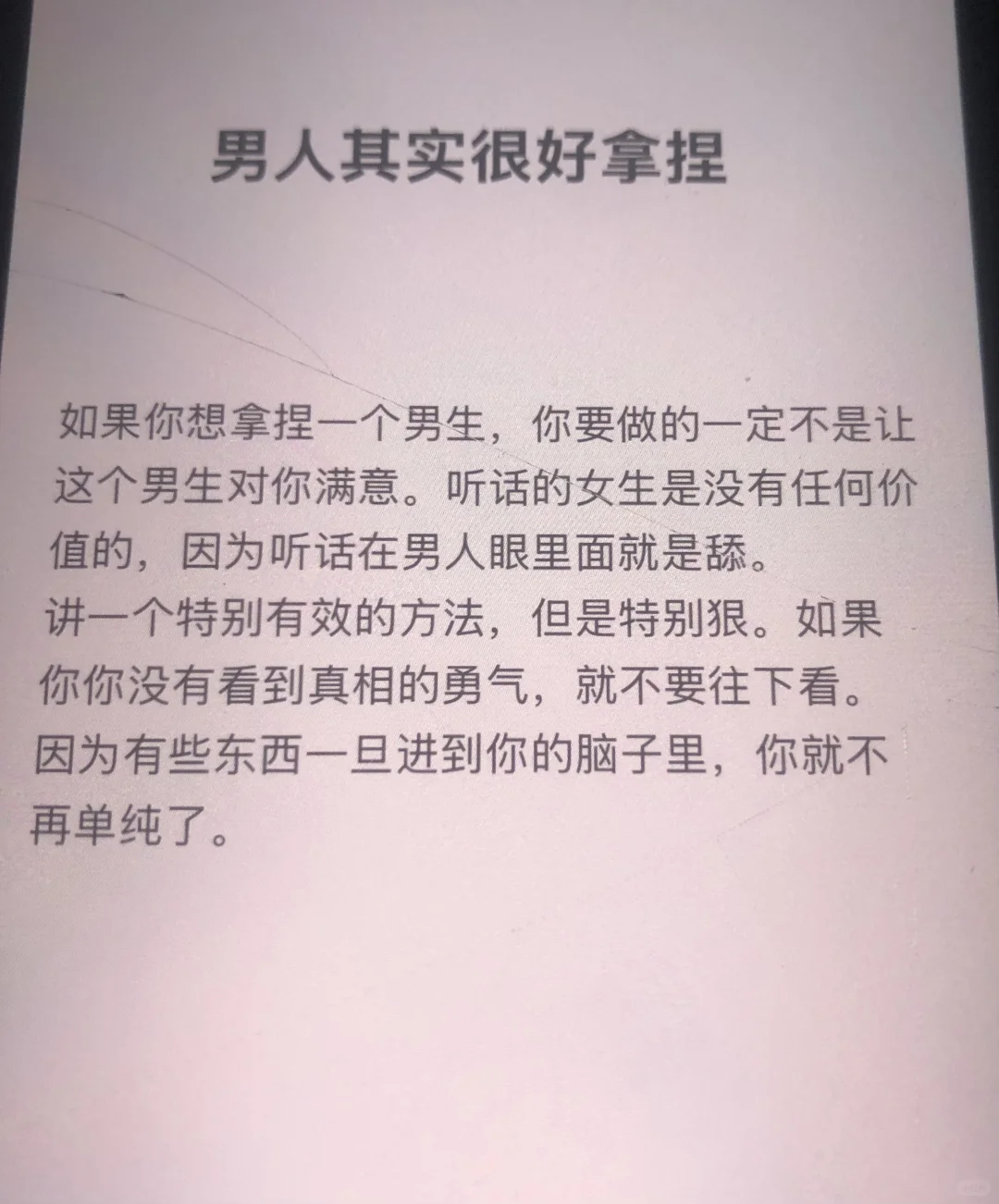 男人其实很好拿捏

如果你想拿捏一个男生，你要做的一定不是让这个男生对你满意。听话的女生是没有任何价值的，因为听话在男人眼里面就是舔。
讲一个特别有效的方法，但是特别狠。如果你你没有看到真相的勇气，就不要往下看。因为有些东西一旦进到你的脑子里，你就不再单纯了。